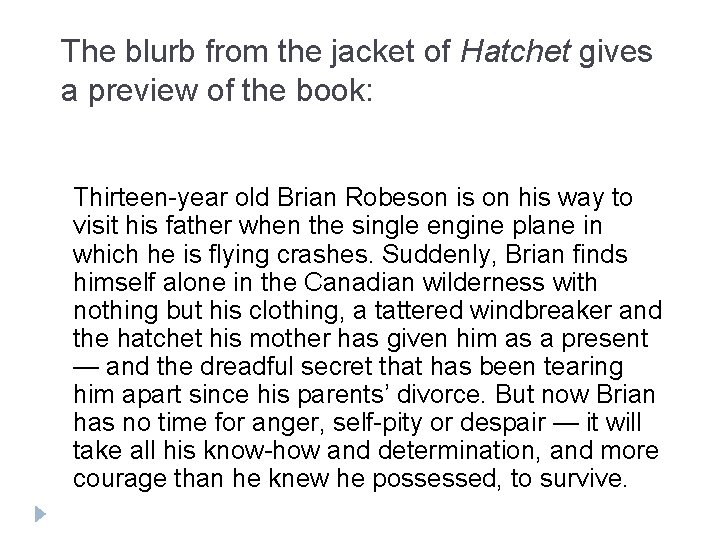 The blurb from the jacket of Hatchet gives a preview of the book:

Thirteen-year old Brian Robeson is on his way to visit his father when the single engine plane in which he is flying crashes. Suddenly, Brian finds himself alone in the Canadian wilderness with nothing but his clothing, a tattered windbreaker and the hatchet his mother has given him as a present — and the dreadful secret that has been tearing him apart since his parents' divorce. But now Brian has no time for anger, self-pity or despair — it will take all his know-how and determination, and more courage than he knew he possessed, to survive.